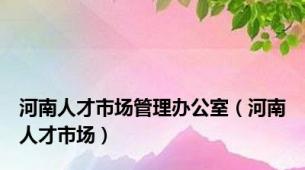 河南人才市场管理办公室（河南人才市场）